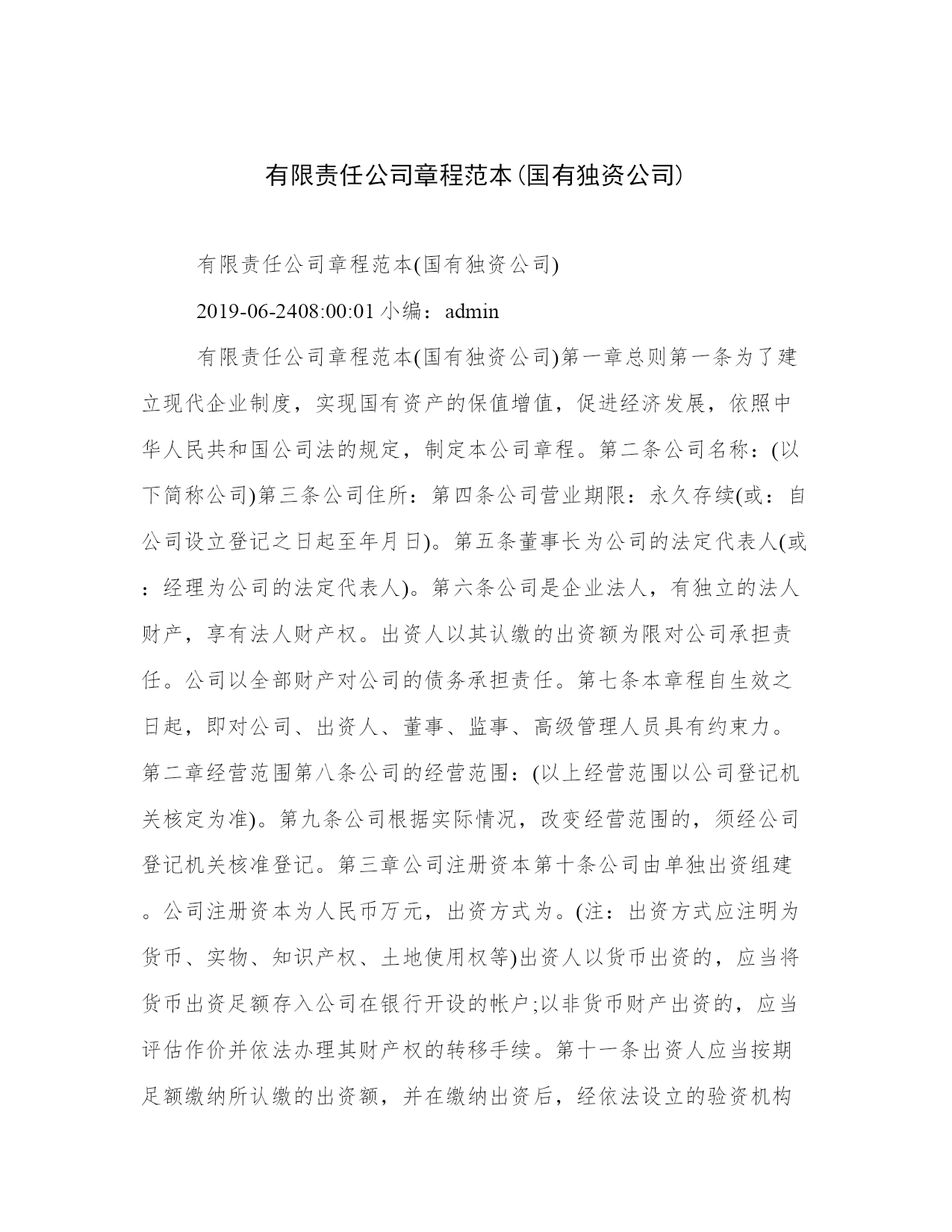 有限责任公司章程范本(国有独资公司)

有限责任公司章程范本(国有独资公司)

2019-06-2408:00:01 小编：admin

有限责任公司章程范本(国有独资公司)第一章总则第一条为了建立现代企业制度，实现国有资产的保值增值，促进经济发展，依照中华人民共和国公司法的规定，制定本公司章程。第二条公司名称：(以下简称公司)第三条公司住所：第四条公司营业期限：永久存续(或：自公司设立登记之日起至年月日)。第五条董事长为公司的法定代表人(或：经理为公司的法定代表人)。第六条公司是企业法人，有独立的法人财产，享有法人财产权。出资人以其认缴的出资额为限对公司承担责任。公司以全部财产对公司的债务承担责任。第七条本章程自生效之日起，即对公司、出资人、董事、监事、高级管理人员具有约束力。第二章经营范围第八条公司的经营范围：(以上经营范围以公司登记机关核定为准)。第九条公司根据实际情况，改变经营范围的，须经公司登记机关核准登记。第三章公司注册资本第十条公司由单独出资组建。公司注册资本为人民币万元，出资方式为。(注：出资方式应注明为货币、实物、知识产权、土地使用权等)出资人以货币出资的，应当将货币出资足额存入公司在银行开设的帐户;以非货币财产出资的，应当评估作价并依法办理其财产权的转移手续。第十一条出资人应当按期足额缴纳所认缴的出资额，并在缴纳出资后，经依法设立的验资机构